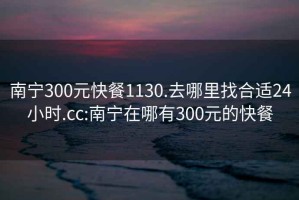 南宁300元快餐1130.去哪里找合适24小时.cc:南宁在哪有300元的快餐